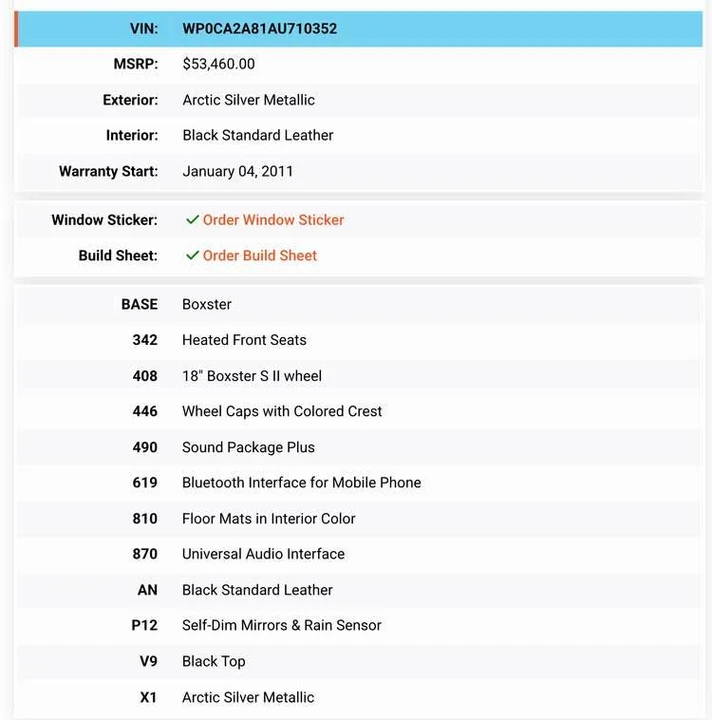 | | |
|---|---|
| VIN: | WP0CA2A81AU710352 |
| MSRP: | $53,460.00 |
| Exterior: | Arctic Silver Metallic |
| Interior: | Black Standard Leather |
| Warranty Start: | January 04, 2011 |

| | |
|---|---|
| Window Sticker: | ✓ Order Window Sticker |
| Build Sheet: | ✓ Order Build Sheet |

| | |
|---|---|
| BASE | Boxster |
| 342 | Heated Front Seats |
| 408 | 18" Boxster S II wheel |
| 446 | Wheel Caps with Colored Crest |
| 490 | Sound Package Plus |
| 619 | Bluetooth Interface for Mobile Phone |
| 810 | Floor Mats in Interior Color |
| 870 | Universal Audio Interface |
| AN | Black Standard Leather |
| P12 | Self-Dim Mirrors & Rain Sensor |
| V9 | Black Top |
| X1 | Arctic Silver Metallic |